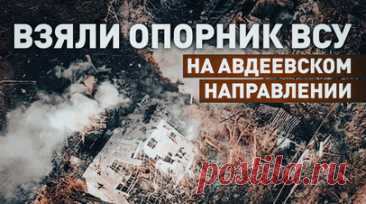 ВЗЯЛИ ОПОРНИК ВСУ
НА АВДЕЕВСКОМ НАПРАВЛЕНИИ

postila.ru